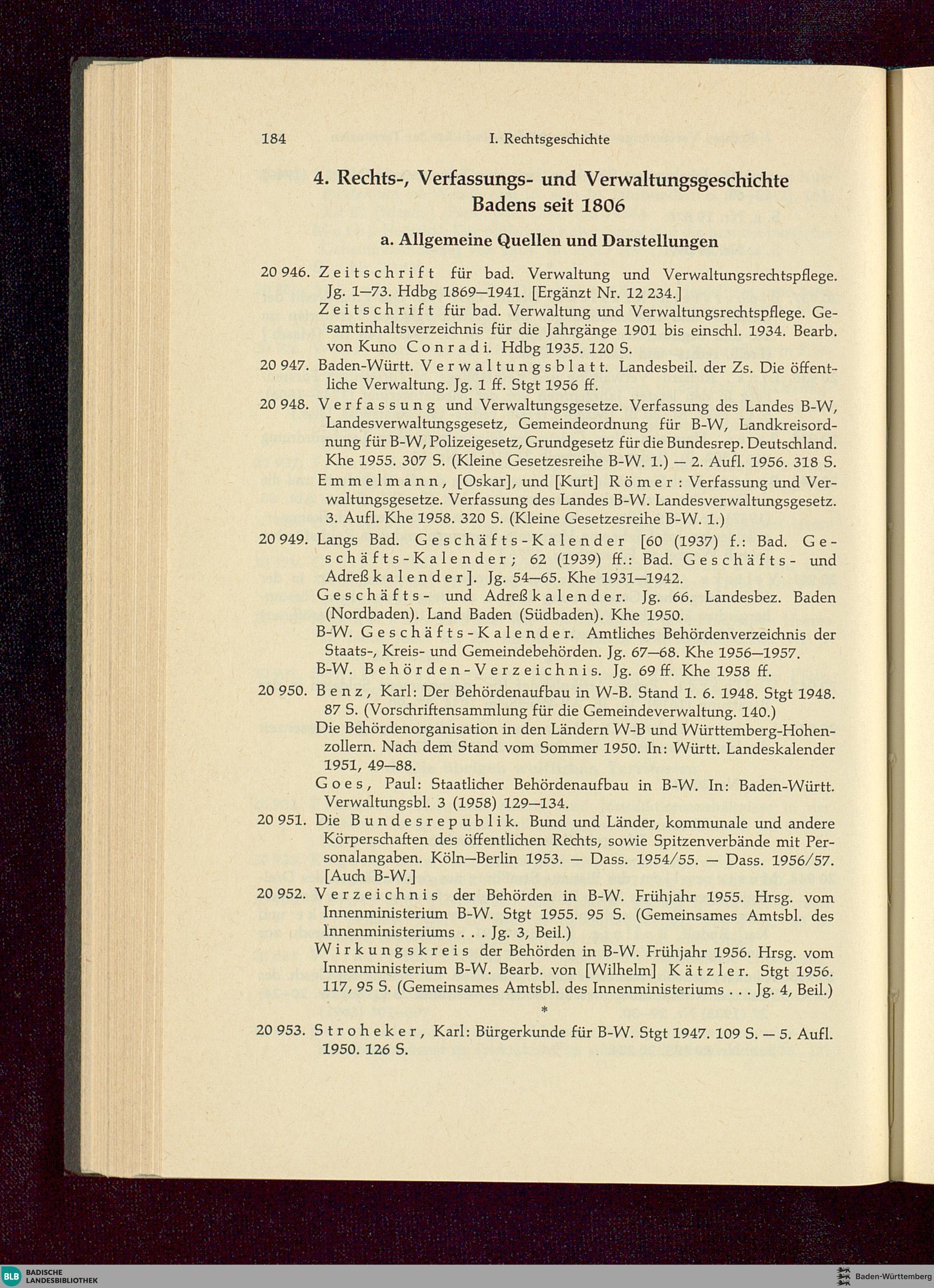 184 I. Rechtsgeschichte

4. Rechts-, Verfassungs- und Verwaltungsgeschichte Badens seit 1806

a. Allgemeine Quellen und Darstellungen

20 946. Zeitschrift für bad. Verwaltung und Verwaltungsrechtspflege. Jg. 1—73. Hdbg 1869—1941. [Ergänzt Nr. 12 234.]

Zeitschrift für bad. Verwaltung und Verwaltungsrechtspflege. Gesamtinhaltsverzeichnis für die Jahrgänge 1901 bis einschl. 1934. Bearb. von Kuno Conradi. Hdbg 1935. 120 S.

20 947. Baden-Württ. Verwaltungsblatt. Landesbeil. der Zs. Die öffentliche Verwaltung. Jg. 1 ff. Stgt 1956 ff.

20 948. Verfassung und Verwaltungsgesetze. Verfassung des Landes B-W, Landesverwaltungsgesetz, Gemeindeordnung für B-W, Landkreisordnung für B-W, Polizeigesetz, Grundgesetz für die Bundesrep. Deutschland. Khe 1955. 307 S. (Kleine Gesetzesreihe B-W. 1.) — 2. Aufl. 1956. 318 S.

Emmelmann, [Oskar], und [Kurt] Römer: Verfassung und Verwaltungsgesetze. Verfassung des Landes B-W. Landesverwaltungsgesetz. 3. Aufl. Khe 1958. 320 S. (Kleine Gesetzesreihe B-W. 1.)

20 949. Langs Bad. Geschäfts-Kalender [60 (1937) f.: Bad. Geschäfts-Kalender; 62 (1939) ff.: Bad. Geschäfts- und Adreßkalender]. Jg. 54—65. Khe 1931—1942.

Geschäfts- und Adreßkalender. Jg. 66. Landesbez. Baden (Nordbaden). Land Baden (Südbaden). Khe 1950.

B-W. Geschäfts-Kalender. Amtliches Behördenverzeichnis der Staats-, Kreis- und Gemeindebehörden. Jg. 67—68. Khe 1956—1957.

B-W. Behörden-Verzeichnis. Jg. 69 ff. Khe 1958 ff.

20 950. Benz, Karl: Der Behördenaufbau in W-B. Stand 1. 6. 1948. Stgt 1948. 87 S. (Vorschriftensammlung für die Gemeindeverwaltung. 140.)

Die Behördenorganisation in den Ländern W-B und Württemberg-Hohenzollern. Nach dem Stand vom Sommer 1950. In: Württ. Landeskalender 1951, 49—88.

Goes, Paul: Staatlicher Behördenaufbau in B-W. In: Baden-Württ. Verwaltungsbl. 3 (1958) 129—134.

20 951. Die Bundesrepublik. Bund und Länder, kommunale und andere Körperschaften des öffentlichen Rechts, sowie Spitzenverbände mit Personalangaben. Köln—Berlin 1953. — Dass. 1954/55. — Dass. 1956/57. [Auch B-W.]

20 952. Verzeichnis der Behörden in B-W. Frühjahr 1955. Hrsg. vom Innenministerium B-W. Stgt 1955. 95 S. (Gemeinsames Amtsbl. des Innenministeriums . . . Jg. 3, Beil.)

Wirkungskreis der Behörden in B-W. Frühjahr 1956. Hrsg. vom Innenministerium B-W. Bearb. von [Wilhelm] Kätzler. Stgt 1956. 117, 95 S. (Gemeinsames Amtsbl. des Innenministeriums . . . Jg. 4, Beil.)

*

20 953. Stroheker, Karl: Bürgerkunde für B-W. Stgt 1947. 109 S. — 5. Aufl. 1950. 126 S.

BLB BADISCHE LANDESBIBLIOTHEK

Baden-Württemberg